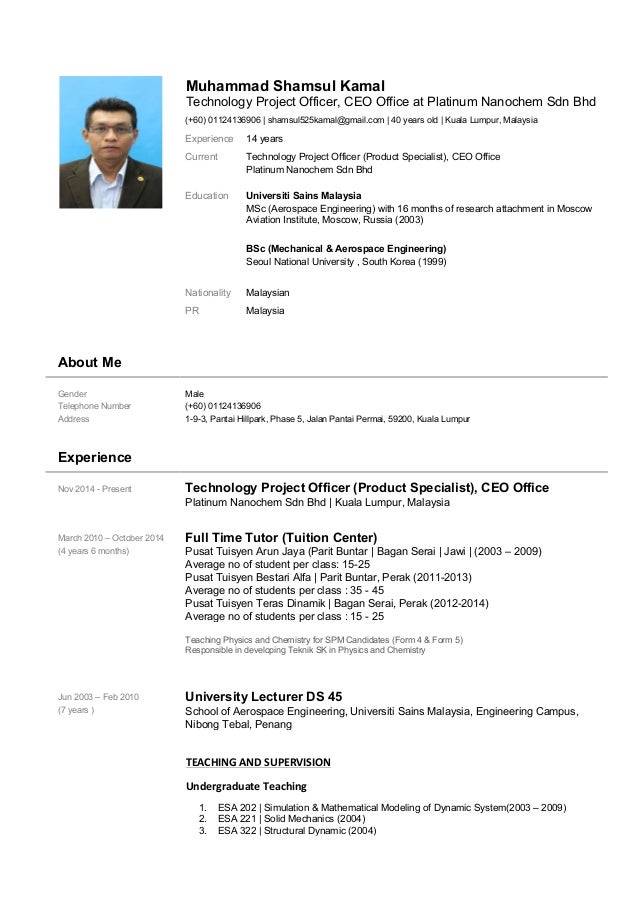 Muhammad Shamsul Kamal
Technology Project Officer, CEO Office at Platinum Nanochem Sdn Bhd
(+60) 01124136906 | shamsul525kamal@gmail.com | 40 years old | Kuala Lumpur, Malaysia

Experience 14 years
Current Technology Project Officer (Product Specialist), CEO Office
Platinum Nanochem Sdn Bhd

Education Universiti Sains Malaysia
MSc (Aerospace Engineering) with 16 months of research attachment in Moscow Aviation Institute, Moscow, Russia (2003)

BSc (Mechanical & Aerospace Engineering)
Seoul National University , South Korea (1999)

Nationality Malaysian
PR Malaysia

About Me

Gender Male
Telephone Number (+60) 01124136906
Address 1-9-3, Pantai Hillpark, Phase 5, Jalan Pantai Permai, 59200, Kuala Lumpur

Experience

Nov 2014 - Present
Technology Project Officer (Product Specialist), CEO Office
Platinum Nanochem Sdn Bhd | Kuala Lumpur, Malaysia

March 2010 – October 2014
(4 years 6 months)
Full Time Tutor (Tuition Center)
Pusat Tuisyen Arun Jaya (Parit Buntar | Bagan Serai | Jawi | (2003 – 2009)
Average no of student per class: 15-25
Pusat Tuisyen Bestari Alfa | Parit Buntar, Perak (2011-2013)
Average no of students per class : 35 - 45
Pusat Tuisyen Teras Dinamik | Bagan Serai, Perak (2012-2014)
Average no of students per class : 15 - 25

Teaching Physics and Chemistry for SPM Candidates (Form 4 & Form 5)
Responsible in developing Teknik SK in Physics and Chemistry

Jun 2003 – Feb 2010
(7 years )
University Lecturer DS 45
School of Aerospace Engineering, Universiti Sains Malaysia, Engineering Campus, Nibong Tebal, Penang

TEACHING AND SUPERVISION

Undergraduate Teaching

1. ESA 202 | Simulation & Mathematical Modeling of Dynamic System(2003 – 2009)
2. ESA 221 | Solid Mechanics (2004)
3. ESA 322 | Structural Dynamic (2004)